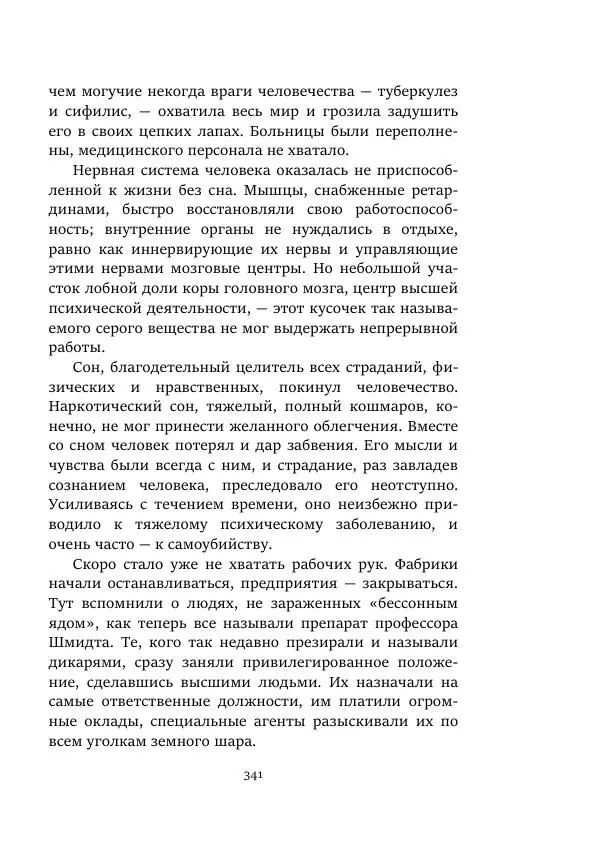 чем могучие некогда враги человечества — туберкулез и сифилис, — охватила весь мир и грозила задушить его в своих цепких лапах. Больницы были переполнены, медицинского персонала не хватало.

Нервная система человека оказалась не приспособленной к жизни без сна. Мышцы, снабженные ретардинами, быстро восстановляли свою работоспособность; внутренние органы не нуждались в отдыхе, равно как иннервирующие их нервы и управляющие этими нервами мозговые центры. Но небольшой участок лобной доли коры головного мозга, центр высшей психической деятельности, — этот кусочек так называемого серого вещества не мог выдержать непрерывной работы.

Сон, благодетельный целитель всех страданий, физических и нравственных, покинул человечество. Наркотический сон, тяжелый, полный кошмаров, конечно, не мог принести желанного облегчения. Вместе со сном человек потерял и дар забвения. Его мысли и чувства были всегда с ним, и страдание, раз завладев сознанием человека, преследовало его неотступно. Усиливаясь с течением времени, оно неизбежно приводило к тяжелому психическому заболеванию, и очень часто — к самоубийству.

Скоро стало уже не хватать рабочих рук. Фабрики начали останавливаться, предприятия — закрываться. Тут вспомнили о людях, не зараженных «бессонным ядом», как теперь все называли препарат профессора Шмидта. Те, кого так недавно презирали и называли дикарями, сразу заняли привилегированное положение, сделавшись высшими людьми. Их назначали на самые ответственные должности, им платили огромные оклады, специальные агенты разыскивали их по всем уголкам земного шара.

341